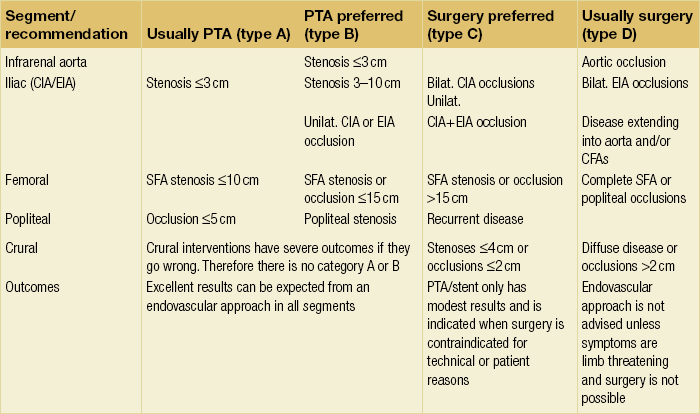 | Segment/ recommendation | Usually PTA (type A) | PTA preferred (type B) | Surgery preferred (type C) | Usually surgery (type D) |
|---|---|---|---|---|
| Infrarenal aorta | | Stenosis ≤3 cm | | Aortic occlusion |
| Iliac (CIA/EIA) | Stenosis ≤3 cm | Stenosis 3–10 cm | Bilat. CIA occlusions Unilat. | Bilat. EIA occlusions |
| | | Unilat. CIA or EIA occlusion | CIA+EIA occlusion | Disease extending into aorta and/or CFAs |
| Femoral | SFA stenosis ≤10 cm | SFA stenosis or occlusion ≤15 cm | SFA stenosis or occlusion >15 cm | Complete SFA or popliteal occlusions |
| Popliteal | Occlusion ≤5 cm | Popliteal stenosis | Recurrent disease | |
| Crural | Crural interventions have severe outcomes if they go wrong. Therefore there is no category A or B | | Stenoses ≤4 cm or occlusions ≤2 cm | Diffuse disease or occlusions >2 cm |
| Outcomes | Excellent results can be expected from an endovascular approach in all segments | | PTA/stent only has modest results and is indicated when surgery is contraindicated for technical or patient reasons | Endovascular approach is not advised unless symptoms are limb threatening and surgery is not possible |